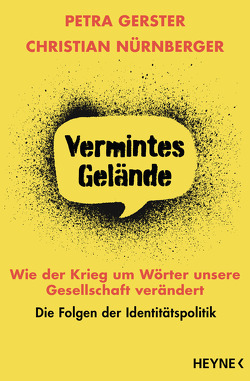 PETRA GERSTER
CHRISTIAN NÜRNBERGER

Vermintes Gelände

Wie der Krieg um Wörter unsere Gesellschaft verändert

Die Folgen der Identitätspolitik

HEYNE <